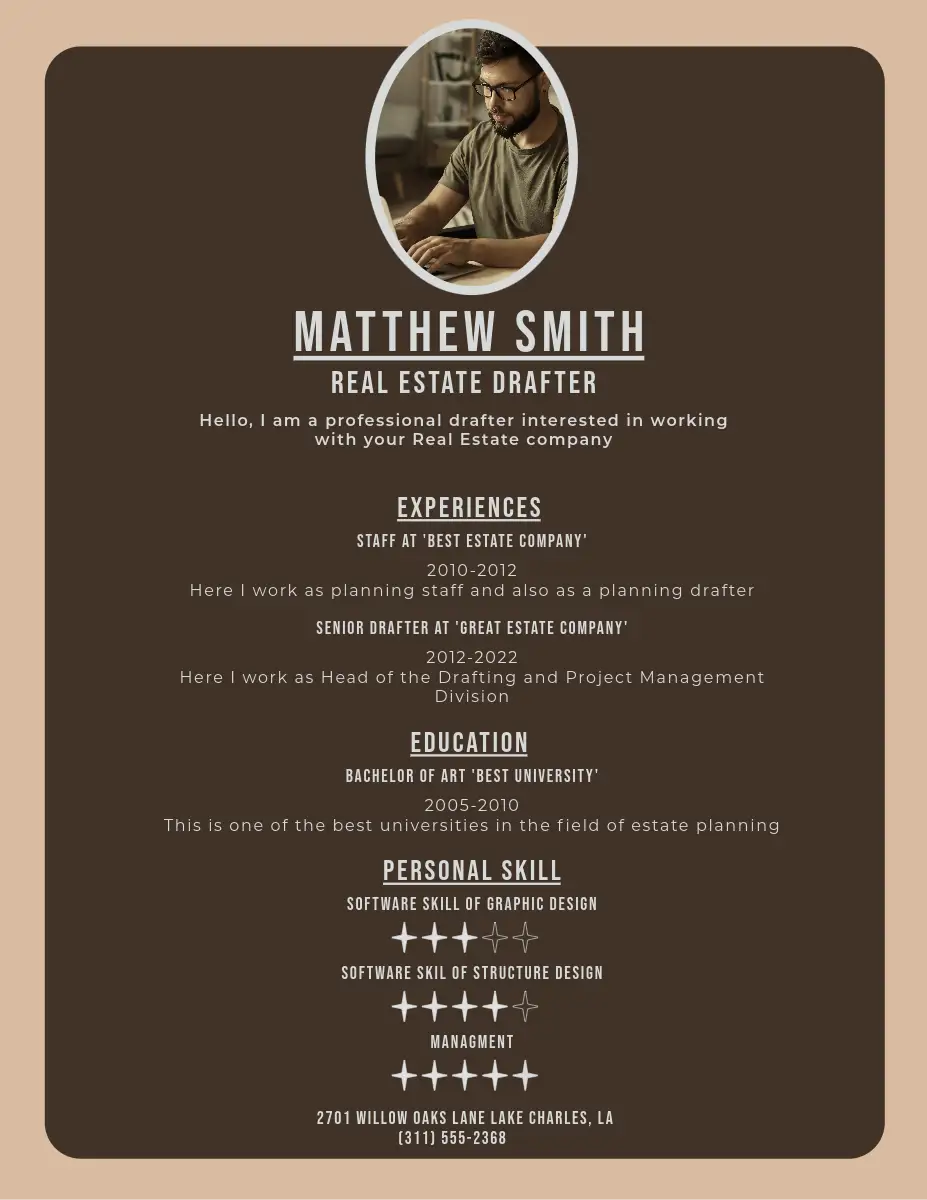 MATTHEW SMITH

REAL ESTATE DRAFTER

Hello, I am a professional drafter interested in working with your Real Estate company

EXPERIENCES

STAFF AT 'BEST ESTATE COMPANY'

2010-2012
Here I work as planning staff and also as a planning drafter

SENIOR DRAFTER AT 'GREAT ESTATE COMPANY'

2012-2022
Here I work as Head of the Drafting and Project Management Division

EDUCATION

BACHELOR OF ART 'BEST UNIVERSITY'

2005-2010
This is one of the best universities in the field of estate planning

PERSONAL SKILL

SOFTWARE SKILL OF GRAPHIC DESIGN

SOFTWARE SKIL OF STRUCTURE DESIGN

MANAGMENT

2701 WILLOW OAKS LANE LAKE CHARLES, LA
(311) 555-2368